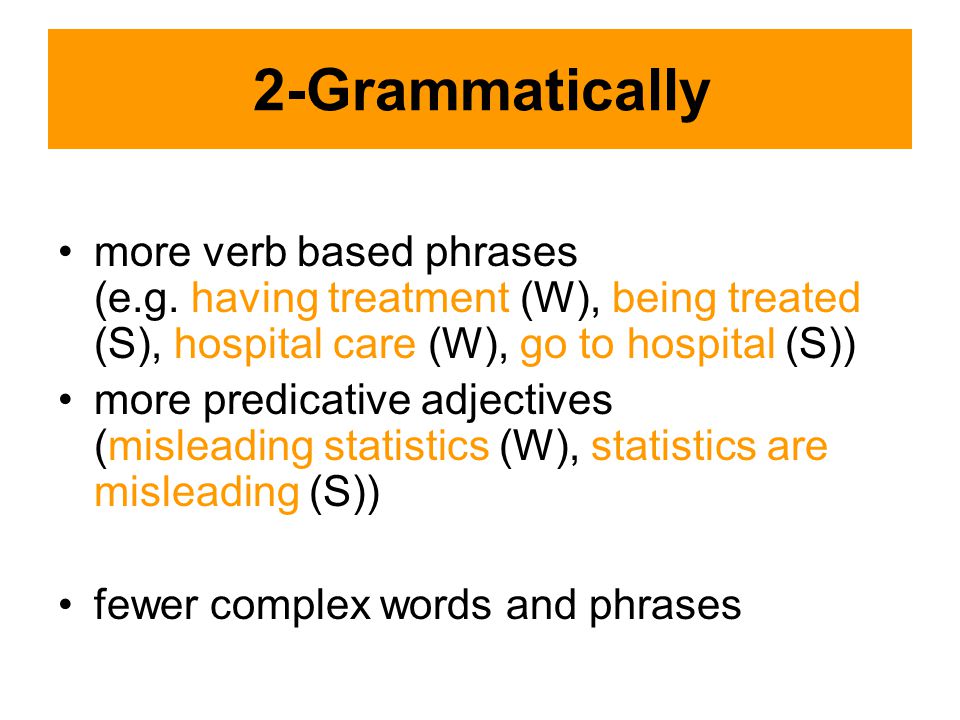 2-Grammatically

• more verb based phrases (e.g. having treatment (W), being treated (S), hospital care (W), go to hospital (S))
• more predicative adjectives (misleading statistics (W), statistics are misleading (S))

• fewer complex words and phrases